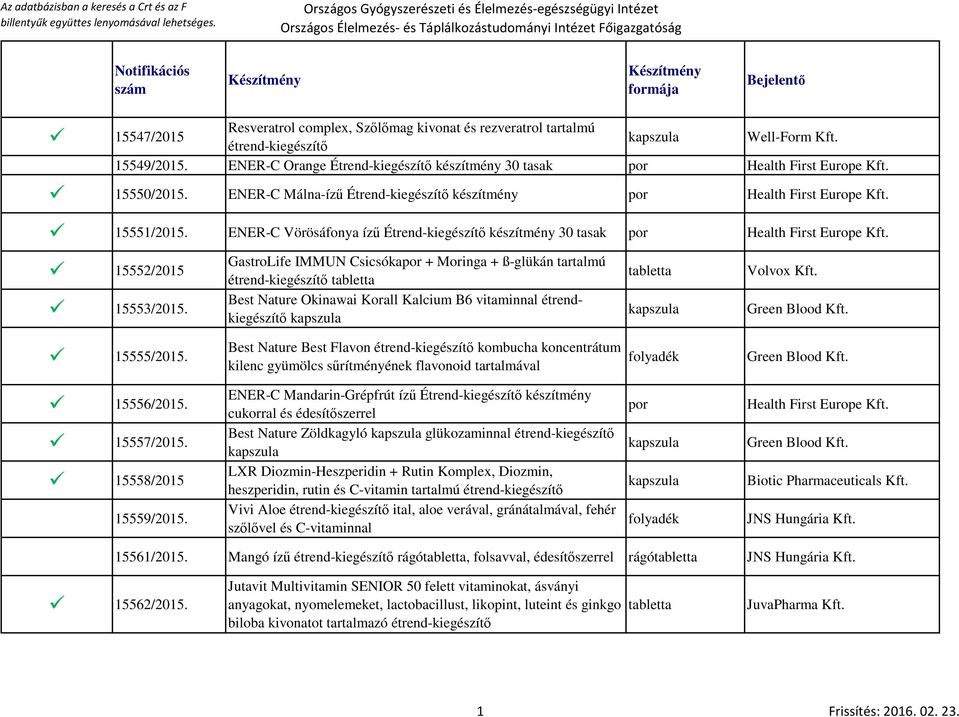 Az adatbázisban a keresés a Crt és az F billentyűk együttes lenyomásával lehetséges.

Országos Gyógyszerészeti és Élelmezés-egészségügyi Intézet
Országos Élelmezés- és Táplálkozástudományi Intézet Főigazgatóság

| | Notifikációs szám | Készítmény | Készítmény formája | Bejelentő |
|---|---|---|---|---|
| ✓ | 15547/2015 | Resveratrol complex, Szőlőmag kivonat és rezveratrol tartalmú étrend-kiegészítő | kapszula | Well-Form Kft. |
| | 15549/2015. | ENER-C Orange Étrend-kiegészítő készítmény 30 tasak | por | Health First Europe Kft. |
| ✓ | 15550/2015. | ENER-C Málna-ízű Étrend-kiegészítő készítmény | por | Health First Europe Kft. |
| ✓ | 15551/2015. | ENER-C Vörösáfonya ízű Étrend-kiegészítő készítmény 30 tasak | por | Health First Europe Kft. |
| ✓ | 15552/2015 | GastroLife IMMUN Csicsókapor + Moringa + ß-glükán tartalmú étrend-kiegészítő tabletta | tabletta | Volvox Kft. |
| ✓ | 15553/2015. | Best Nature Okinawai Korall Kalcium B6 vitaminnal étrend-kiegészítő kapszula | kapszula | Green Blood Kft. |
| ✓ | 15555/2015. | Best Nature Best Flavon étrend-kiegészítő kombucha koncentrátum kilenc gyümölcs sűrítményének flavonoid tartalmával | folyadék | Green Blood Kft. |
| ✓ | 15556/2015. | ENER-C Mandarin-Grépfrút ízű Étrend-kiegészítő készítmény cukorral és édesítőszerrel | por | Health First Europe Kft. |
| ✓ | 15557/2015. | Best Nature Zöldkagyló kapszula glükozaminnal étrend-kiegészítő kapszula | kapszula | Green Blood Kft. |
| ✓ | 15558/2015 | LXR Diozmin-Heszperidin + Rutin Komplex, Diozmin, heszperidin, rutin és C-vitamin tartalmú étrend-kiegészítő | kapszula | Biotic Pharmaceuticals Kft. |
| | 15559/2015. | Vivi Aloe étrend-kiegészítő ital, aloe verával, gránátalmával, fehér szőlővel és C-vitaminnal | folyadék | JNS Hungária Kft. |
| | 15561/2015. | Mangó ízű étrend-kiegészítő rágótabletta, folsavval, édesítőszerrel | rágótabletta | JNS Hungária Kft. |
| ✓ | 15562/2015. | Jutavit Multivitamin SENIOR 50 felett vitaminokat, ásványi anyagokat, nyomelemeket, lactobacillust, likopint, luteint és ginkgo biloba kivonatot tartalmazó étrend-kiegészítő | tabletta | JuvaPharma Kft. |

1

Frissítés: 2016. 02. 23.